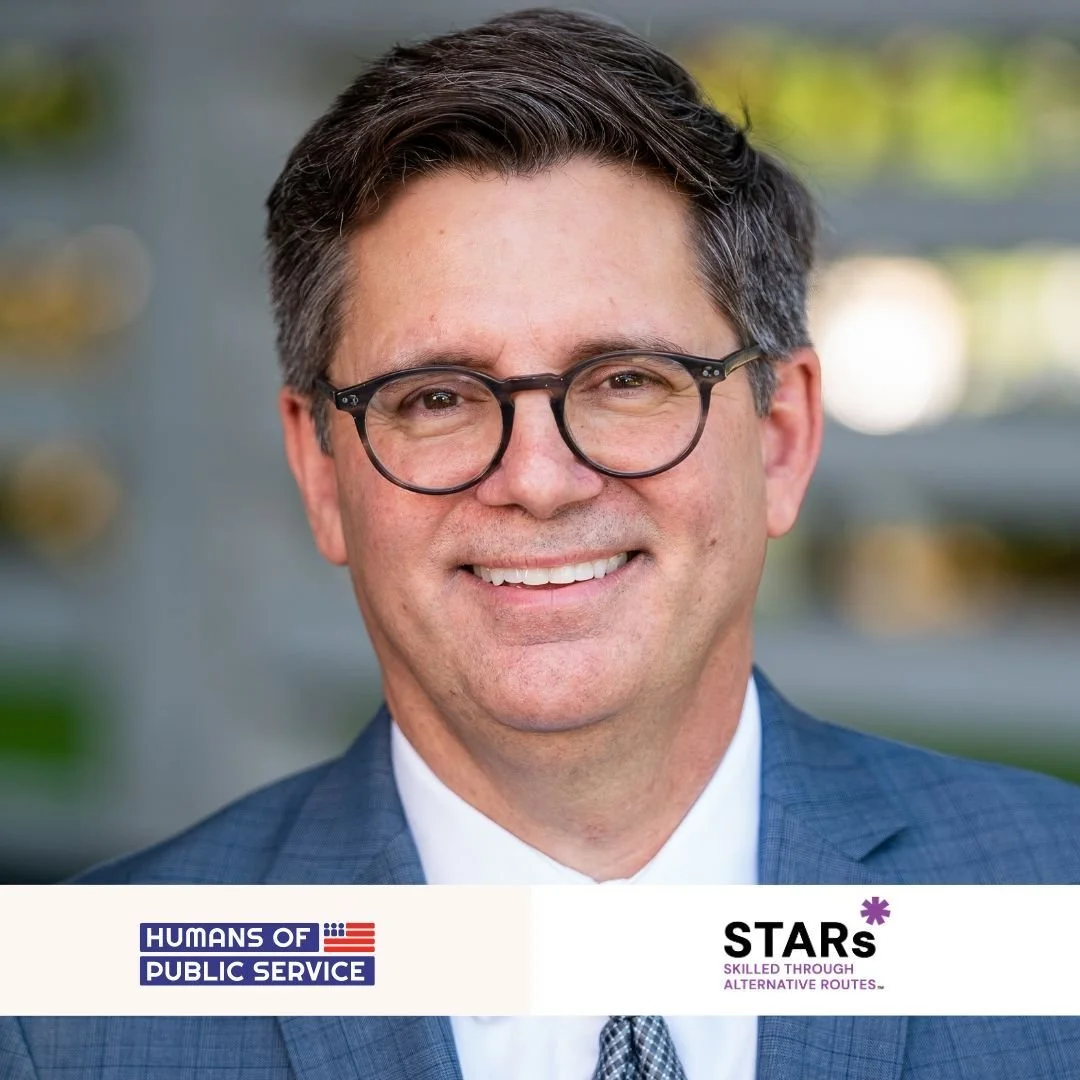 HUMANS OF
PUBLIC SERVICE

STARs
SKILLED THROUGH
ALTERNATIVE ROUTES™